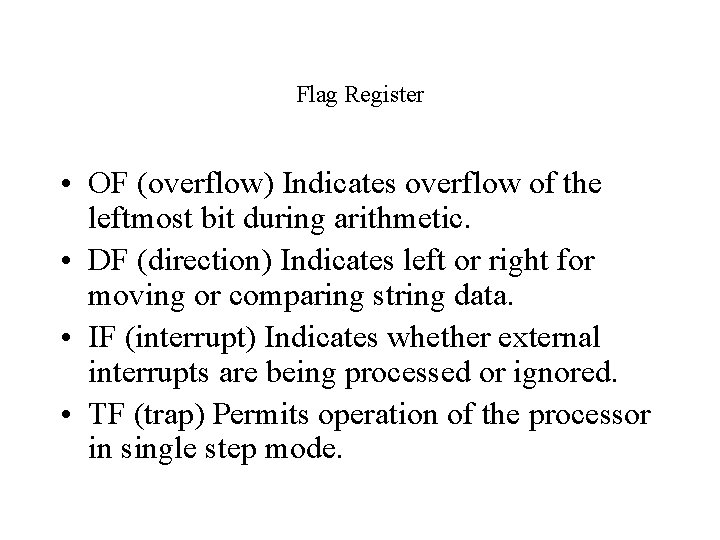 Flag Register

• OF (overflow) Indicates overflow of the leftmost bit during arithmetic.
• DF (direction) Indicates left or right for moving or comparing string data.
• IF (interrupt) Indicates whether external interrupts are being processed or ignored.
• TF (trap) Permits operation of the processor in single step mode.